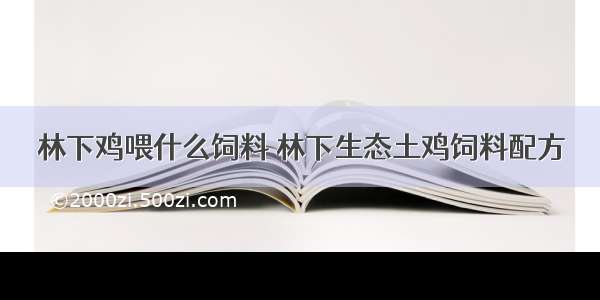 林下鸡喂什么饲料 林下生态土鸡饲料配方

©2000zi.500zi.com